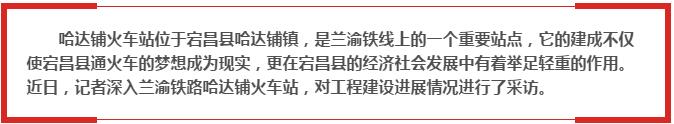 哈达铺火车站位于宕昌县哈达铺镇，是兰渝铁线上的一个重要站点，它的建成不仅使宕昌县通火车的梦想成为现实，更在宕昌县的经济社会发展中有着举足轻重的作用。近日，记者深入兰渝铁路哈达铺火车站，对工程建设进展情况进行了采访。